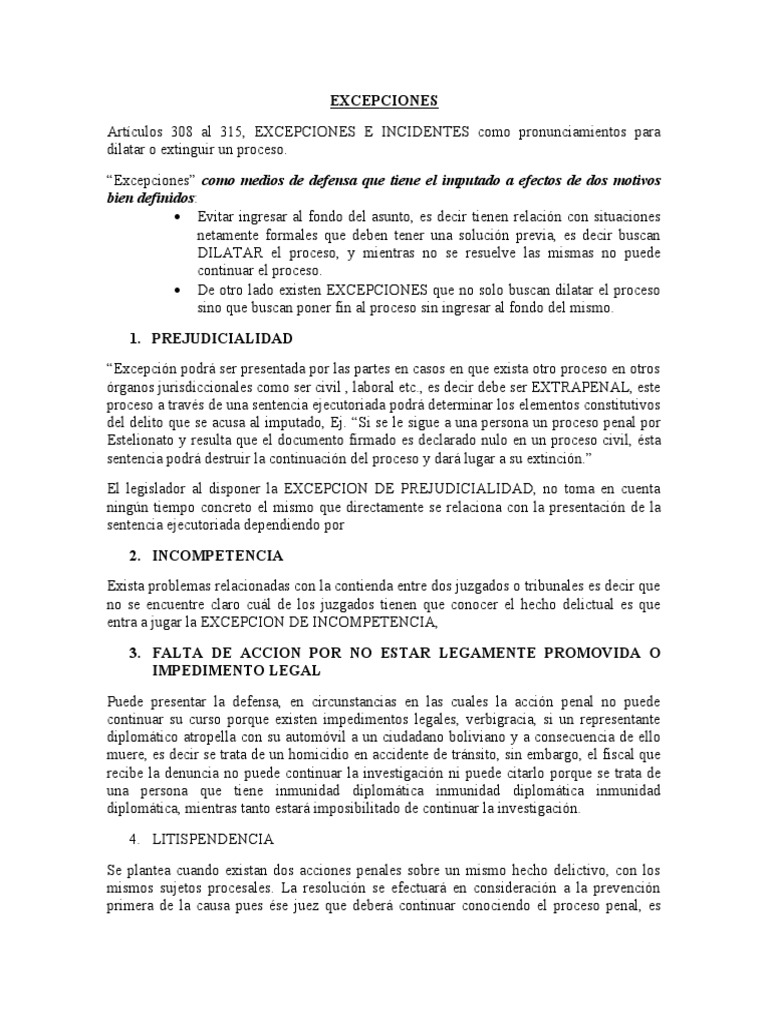 EXCEPCIONES

Artículos 308 al 315, EXCEPCIONES E INCIDENTES como pronunciamientos para dilatar o extinguir un proceso.

"Excepciones" como medios de defensa que tiene el imputado a efectos de dos motivos bien definidos:

• Evitar ingresar al fondo del asunto, es decir tienen relación con situaciones netamente formales que deben tener una solución previa, es decir buscan DILATAR el proceso, y mientras no se resuelve las mismas no puede continuar el proceso.
• De otro lado existen EXCEPCIONES que no solo buscan dilatar el proceso sino que buscan poner fin al proceso sin ingresar al fondo del mismo.

1. PREJUDICIALIDAD

"Excepción podrá ser presentada por las partes en casos en que exista otro proceso en otros órganos jurisdiccionales como ser civil , laboral etc., es decir debe ser EXTRAPENAL, este proceso a través de una sentencia ejecutoriada podrá determinar los elementos constitutivos del delito que se acusa al imputado, Ej. "Si se le sigue a una persona un proceso penal por Estelionato y resulta que el documento firmado es declarado nulo en un proceso civil, ésta sentencia podrá destruir la continuación del proceso y dará lugar a su extinción."

El legislador al disponer la EXCEPCION DE PREJUDICIALIDAD, no toma en cuenta ningún tiempo concreto el mismo que directamente se relaciona con la presentación de la sentencia ejecutoriada dependiendo por

2. INCOMPETENCIA

Exista problemas relacionadas con la contienda entre dos juzgados o tribunales es decir que no se encuentre claro cuál de los juzgados tienen que conocer el hecho delictual es que entra a jugar la EXCEPCION DE INCOMPETENCIA,

3. FALTA DE ACCION POR NO ESTAR LEGAMENTE PROMOVIDA O IMPEDIMENTO LEGAL

Puede presentar la defensa, en circunstancias en las cuales la acción penal no puede continuar su curso porque existen impedimentos legales, verbigracia, si un representante diplomático atropella con su automóvil a un ciudadano boliviano y a consecuencia de ello muere, es decir se trata de un homicidio en accidente de tránsito, sin embargo, el fiscal que recibe la denuncia no puede continuar la investigación ni puede citarlo porque se trata de una persona que tiene inmunidad diplomática inmunidad diplomática inmunidad diplomática, mientras tanto estará imposibilitado de continuar la investigación.

4. LITISPENDENCIA

Se plantea cuando existan dos acciones penales sobre un mismo hecho delictivo, con los mismos sujetos procesales. La resolución se efectuará en consideración a la prevención primera de la causa pues ése juez que deberá continuar conociendo el proceso penal, es